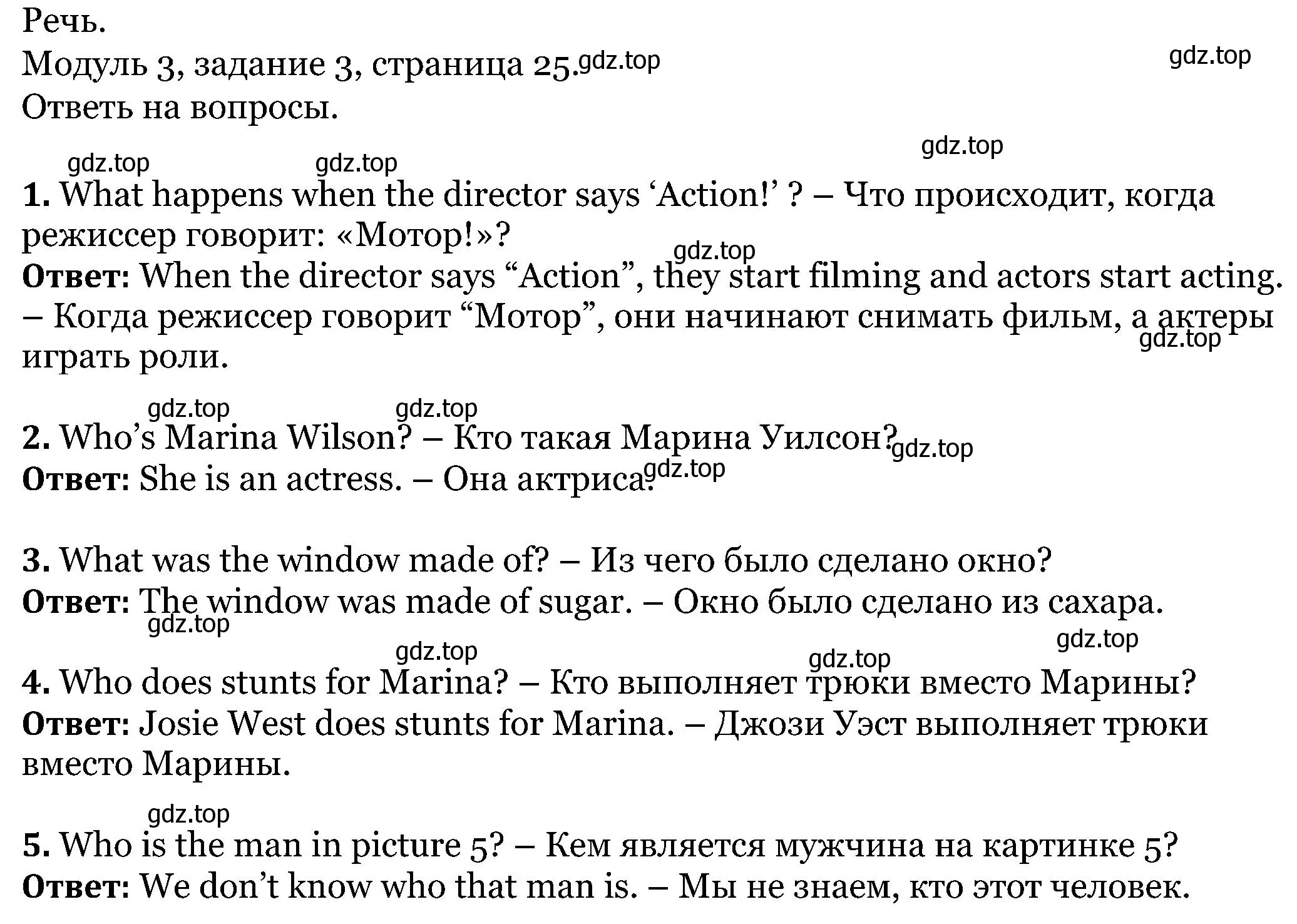 Речь.
Модуль 3, задание 3, страница 25. gdz.top
gdz.top
Ответь на вопросы.

gdz.top gdz.top gdz.top
1. What happens when the director says ‘Action!’ ? – Что происходит, когда режиссер говорит: «Мотор!»?
gdz.top
Ответ: When the director says “Action”, they start filming and actors start acting. – Когда режиссер говорит “Мотор”, они начинают снимать фильм, а актеры играть роли.
gdz.top

gdz.top gdz.top
2. Who’s Marina Wilson? – Кто такая Марина Уилсон? gdz.top
Ответ: She is an actress. – Она актриса. gdz.top

3. What was the window made of? – Из чего было сделано окно?
Ответ: The window was made of sugar. – Окно было сделано из сахара.
gdz.top
gdz.top gdz.top gdz.top
4. Who does stunts for Marina? – Кто выполняет трюки вместо Марины?
Ответ: Josie West does stunts for Marina. – Джози Уэст выполняет трюки вместо Марины.

gdz.top
5. Who is the man in picture 5? – Кем является мужчина на картинке 5?
Ответ: We don’t know who that man is. – Мы не знаем, кто этот человек.